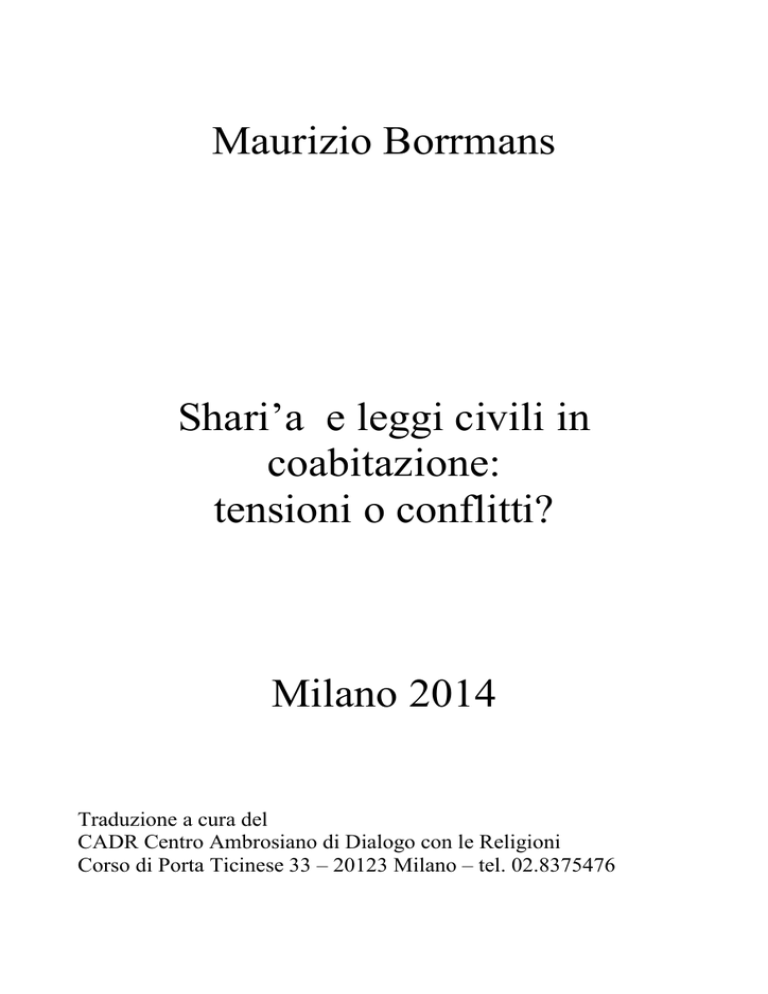 Maurizio Borrmans

Shari'a e leggi civili in coabitazione: tensioni o conflitti?

Milano 2014

Traduzione a cura del
CADR Centro Ambrosiano di Dialogo con le Religioni
Corso di Porta Ticinese 33 – 20123 Milano – tel. 02.8375476